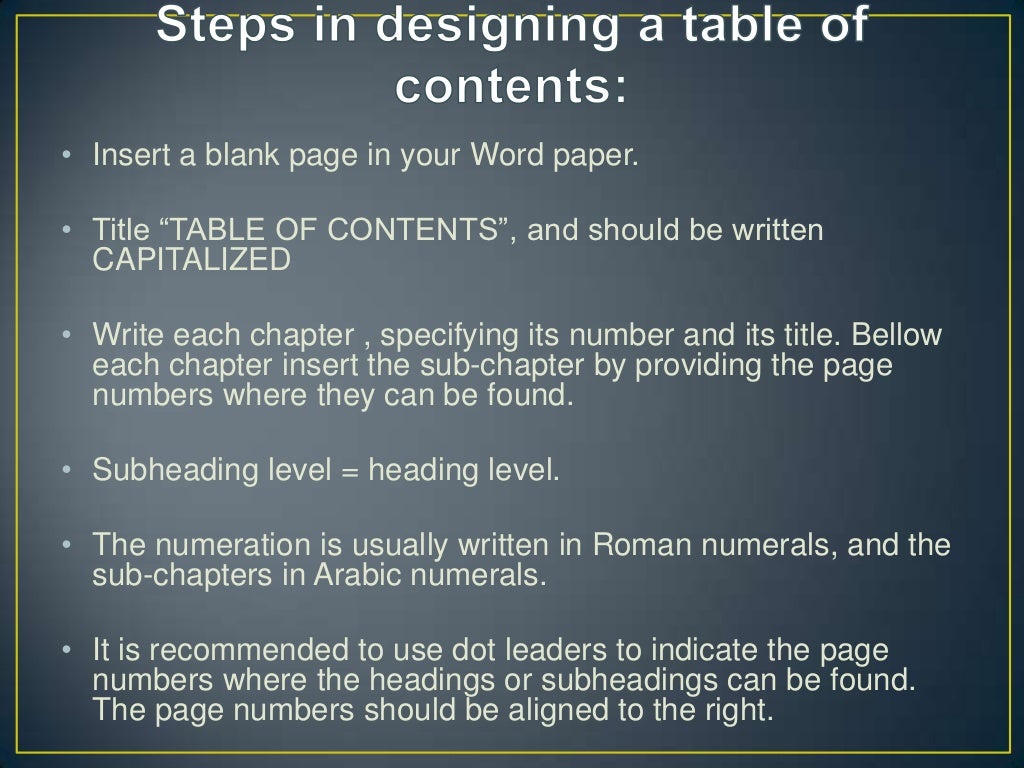 Steps in designing a table of contents:

• Insert a blank page in your Word paper.

• Title “TABLE OF CONTENTS”, and should be written CAPITALIZED

• Write each chapter , specifying its number and its title. Bellow each chapter insert the sub-chapter by providing the page numbers where they can be found.

• Subheading level = heading level.

• The numeration is usually written in Roman numerals, and the sub-chapters in Arabic numerals.

• It is recommended to use dot leaders to indicate the page numbers where the headings or subheadings can be found. The page numbers should be aligned to the right.